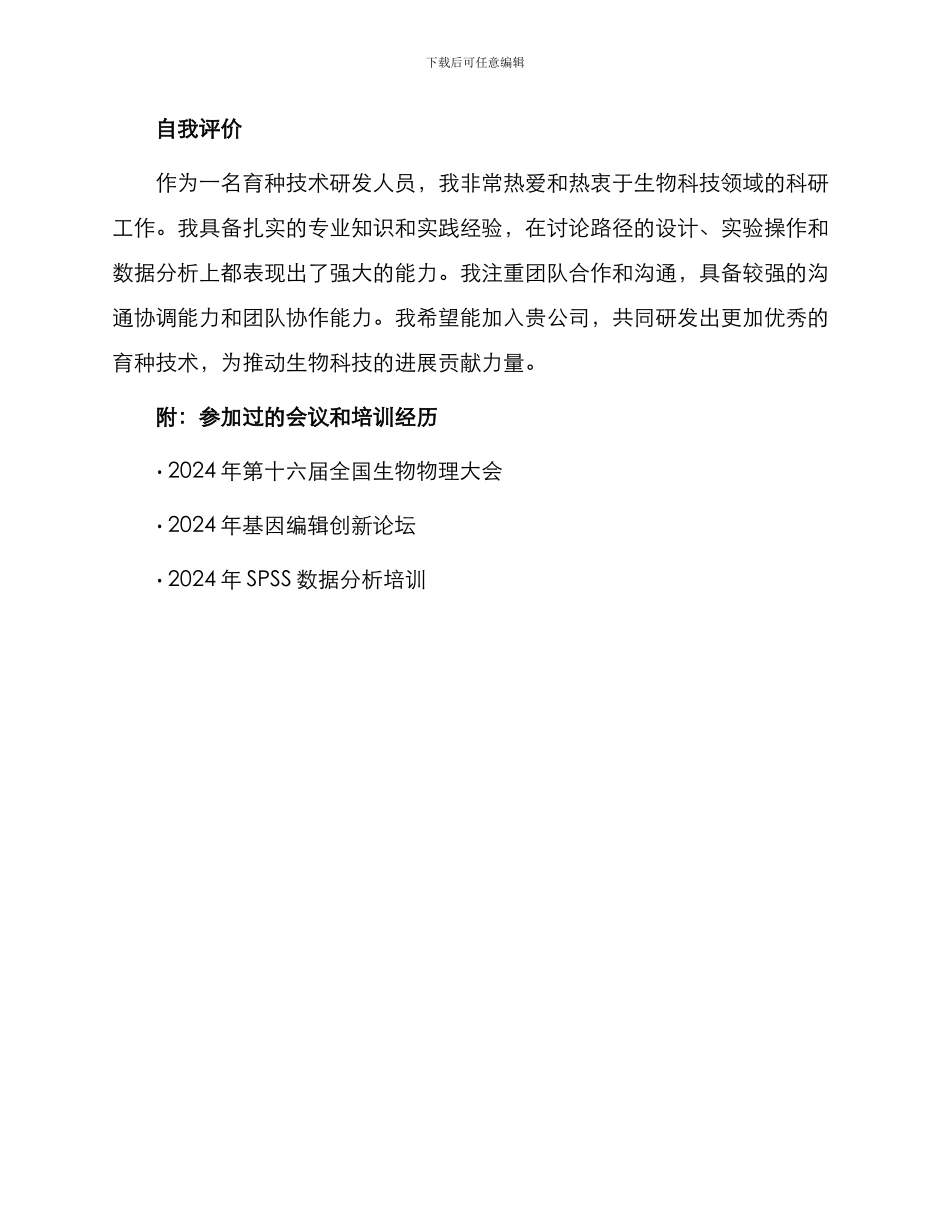 下载后可任意编辑

自我评价

作为一名育种技术研发人员，我非常热爱和热衷于生物科技领域的科研工作。我具备扎实的专业知识和实践经验，在讨论路径的设计、实验操作和数据分析上都表现出了强大的能力。我注重团队合作和沟通，具备较强的沟通协调能力和团队协作能力。我希望能加入贵公司，共同研发出更加优秀的育种技术，为推动生物科技的进展贡献力量。

附：参加过的会议和培训经历

· 2024 年第十六届全国生物物理大会

· 2024 年基因编辑创新论坛

· 2024 年 SPSS 数据分析培训